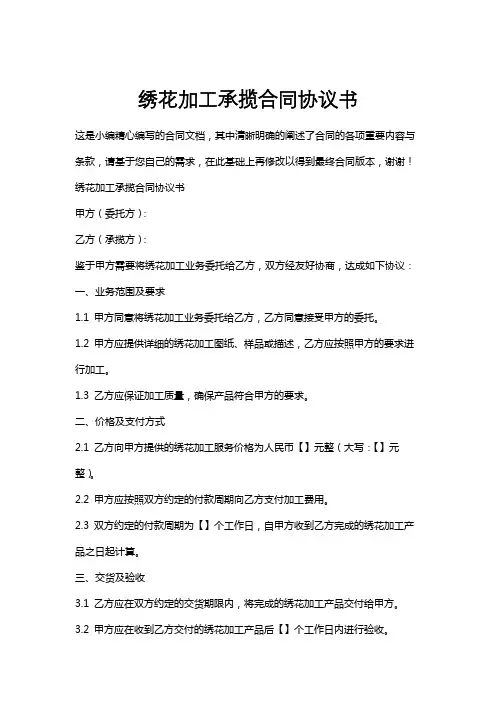 绣花加工承揽合同协议书

这是小编精心编写的合同文档，其中清晰明确的阐述了合同的各项重要内容与条款，请基于您自己的需求，在此基础上再修改以得到最终合同版本，谢谢！

绣花加工承揽合同协议书

甲方（委托方）：

乙方（承揽方）：

鉴于甲方需要将绣花加工业务委托给乙方，双方经友好协商，达成如下协议：

一、业务范围及要求

1.1 甲方同意将绣花加工业务委托给乙方，乙方同意接受甲方的委托。

1.2 甲方应提供详细的绣花加工图纸、样品或描述，乙方应按照甲方的要求进行加工。

1.3 乙方应保证加工质量，确保产品符合甲方的要求。

二、价格及支付方式

2.1 乙方向甲方提供的绣花加工服务价格为人民币【】元整（大写：【】元整）。

2.2 甲方应按照双方约定的付款周期向乙方支付加工费用。

2.3 双方约定的付款周期为【】个工作日，自甲方收到乙方完成的绣花加工产品之日起计算。

三、交货及验收

3.1 乙方应在双方约定的交货期限内，将完成的绣花加工产品交付给甲方。

3.2 甲方应在收到乙方交付的绣花加工产品后【】个工作日内进行验收。